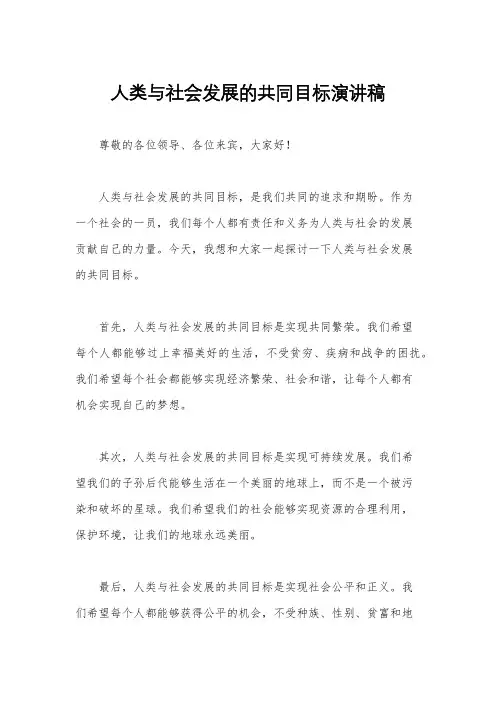 人类与社会发展的共同目标演讲稿

尊敬的各位领导、各位来宾，大家好！

人类与社会发展的共同目标，是我们共同的追求和期盼。作为一个社会的一员，我们每个人都有责任和义务为人类与社会的发展贡献自己的力量。今天，我想和大家一起探讨一下人类与社会发展的共同目标。

首先，人类与社会发展的共同目标是实现共同繁荣。我们希望每个人都能够过上幸福美好的生活，不受贫穷、疾病和战争的困扰。我们希望每个社会都能够实现经济繁荣、社会和谐，让每个人都有机会实现自己的梦想。

其次，人类与社会发展的共同目标是实现可持续发展。我们希望我们的子孙后代能够生活在一个美丽的地球上，而不是一个被污染和破坏的星球。我们希望我们的社会能够实现资源的合理利用，保护环境，让我们的地球永远美丽。

最后，人类与社会发展的共同目标是实现社会公平和正义。我们希望每个人都能够获得公平的机会，不受种族、性别、贫富和地